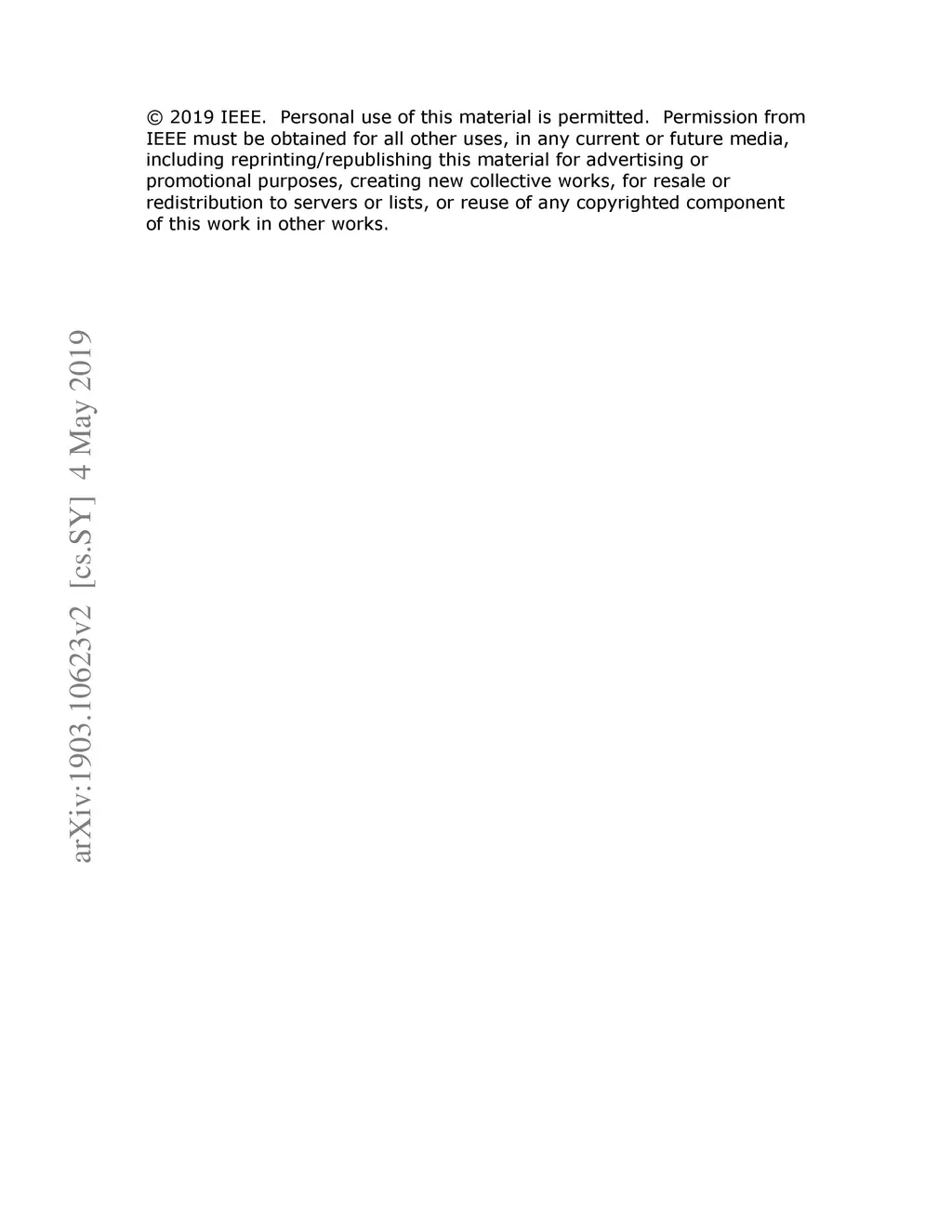 © 2019 IEEE. Personal use of this material is permitted. Permission from IEEE must be obtained for all other uses, in any current or future media, including reprinting/republishing this material for advertising or promotional purposes, creating new collective works, for resale or redistribution to servers or lists, or reuse of any copyrighted component of this work in other works.

arXiv:1903.10623v2 [cs.SY] 4 May 2019